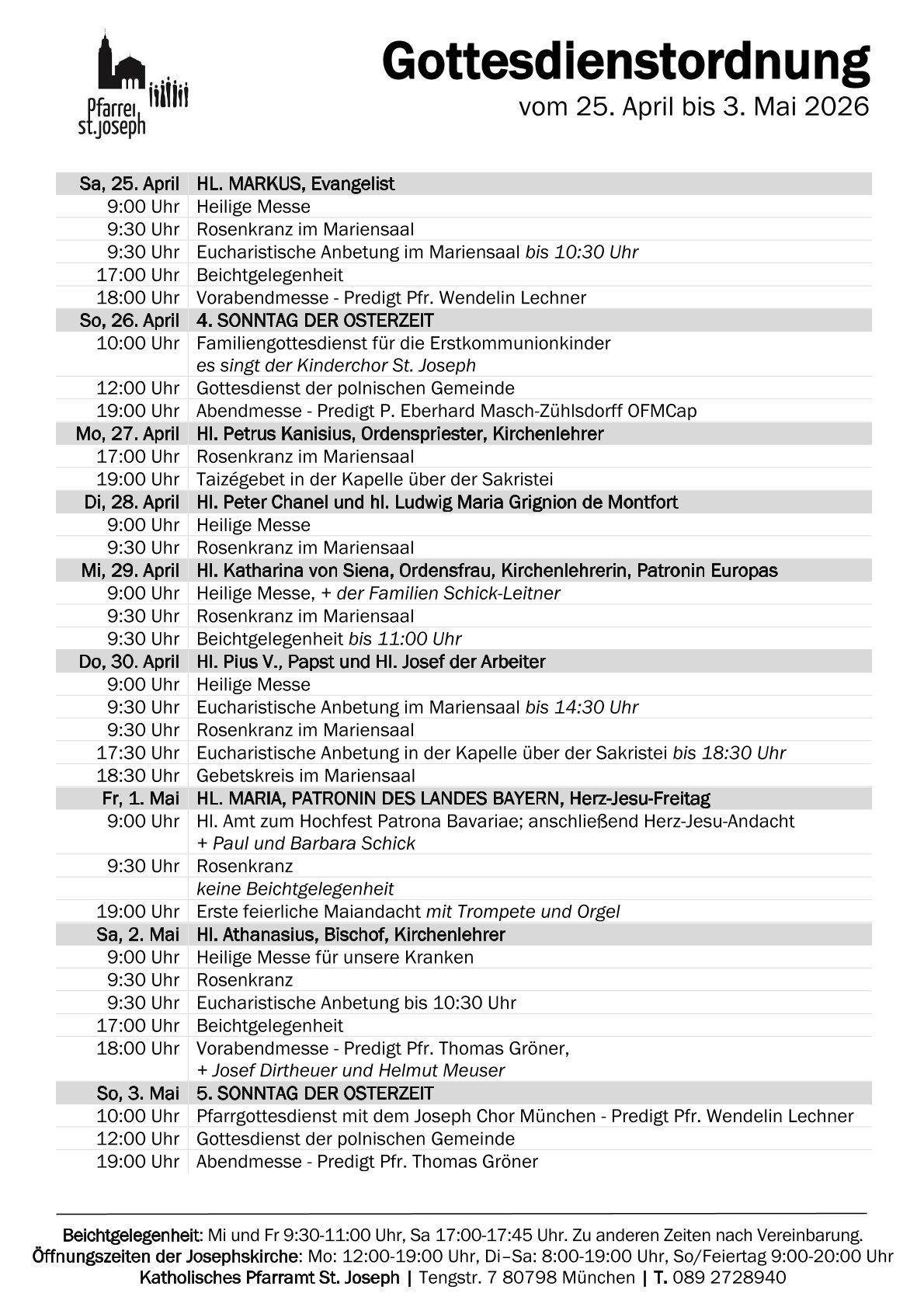 Pfarrei st.joseph

Gottesdienstordnung
vom 25. April bis 3. Mai 2026

| Sa, 25. April | HL. MARKUS, Evangelist |
|---|---|
| 9:00 Uhr | Heilige Messe |
| 9:30 Uhr | Rosenkranz im Mariensaal |
| 9:30 Uhr | Eucharistische Anbetung im Mariensaal bis 10:30 Uhr |
| 17:00 Uhr | Beichtgelegenheit |
| 18:00 Uhr | Vorabendmesse - Predigt Pfr. Wendelin Lechner |
| So, 26. April | 4. SONNTAG DER OSTERZEIT |
| 10:00 Uhr | Familiengottesdienst für die Erstkommunionkinder es singt der Kinderchor St. Joseph |
| 12:00 Uhr | Gottesdienst der polnischen Gemeinde |
| 19:00 Uhr | Abendmesse - Predigt P. Eberhard Masch-Zühlsdorff OFMCap |
| Mo, 27. April | Hl. Petrus Kanisius, Ordenspriester, Kirchenlehrer |
| 17:00 Uhr | Rosenkranz im Mariensaal |
| 19:00 Uhr | Taizégebet in der Kapelle über der Sakristei |
| Di, 28. April | Hl. Peter Chanel und hl. Ludwig Maria Grignion de Montfort |
| 9:00 Uhr | Heilige Messe |
| 9:30 Uhr | Rosenkranz im Mariensaal |
| Mi, 29. April | Hl. Katharina von Siena, Ordensfrau, Kirchenlehrerin, Patronin Europas |
| 9:00 Uhr | Heilige Messe, + der Familien Schick-Leitner |
| 9:30 Uhr | Rosenkranz im Mariensaal |
| 9:30 Uhr | Beichtgelegenheit bis 11:00 Uhr |
| Do, 30. April | Hl. Pius V., Papst und Hl. Josef der Arbeiter |
| 9:00 Uhr | Heilige Messe |
| 9:30 Uhr | Eucharistische Anbetung im Mariensaal bis 14:30 Uhr |
| 9:30 Uhr | Rosenkranz im Mariensaal |
| 17:30 Uhr | Eucharistische Anbetung in der Kapelle über der Sakristei bis 18:30 Uhr |
| 18:30 Uhr | Gebetskreis im Mariensaal |
| Fr, 1. Mai | HL. MARIA, PATRONIN DES LANDES BAYERN, Herz-Jesu-Freitag |
| 9:00 Uhr | Hl. Amt zum Hochfest Patrona Bavariae; anschließend Herz-Jesu-Andacht + Paul und Barbara Schick |
| 9:30 Uhr | Rosenkranz |
| | keine Beichtgelegenheit |
| 19:00 Uhr | Erste feierliche Maiandacht mit Trompete und Orgel |
| Sa, 2. Mai | Hl. Athanasius, Bischof, Kirchenlehrer |
| 9:00 Uhr | Heilige Messe für unsere Kranken |
| 9:30 Uhr | Rosenkranz |
| 9:30 Uhr | Eucharistische Anbetung bis 10:30 Uhr |
| 17:00 Uhr | Beichtgelegenheit |
| 18:00 Uhr | Vorabendmesse - Predigt Pfr. Thomas Gröner, + Josef Dirtheuer und Helmut Meuser |
| So, 3. Mai | 5. SONNTAG DER OSTERZEIT |
| 10:00 Uhr | Pfarrgottesdienst mit dem Joseph Chor München - Predigt Pfr. Wendelin Lechner |
| 12:00 Uhr | Gottesdienst der polnischen Gemeinde |
| 19:00 Uhr | Abendmesse - Predigt Pfr. Thomas Gröner |

Beichtgelegenheit: Mi und Fr 9:30-11:00 Uhr, Sa 17:00-17:45 Uhr. Zu anderen Zeiten nach Vereinbarung.
Öffnungszeiten der Josephskirche: Mo: 12:00-19:00 Uhr, Di–Sa: 8:00-19:00 Uhr, So/Feiertag 9:00-20:00 Uhr
Katholisches Pfarramt St. Joseph | Tengstr. 7 80798 München | T. 089 2728940